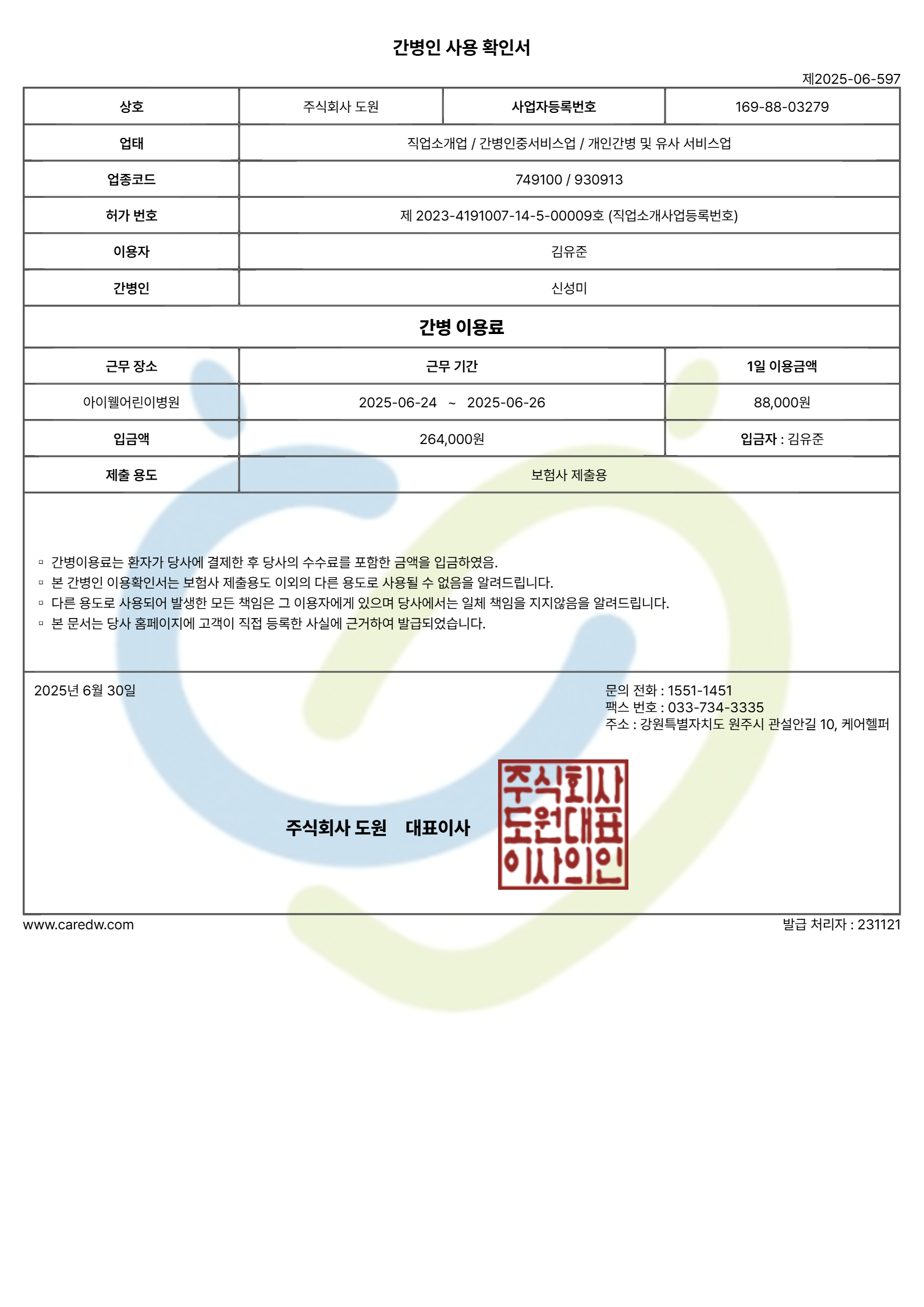 간병인 사용 확인서

제2025-06-597

| 상호 | 주식회사 도원 | 사업자등록번호 | 169-88-03279 |
|---|---|---|---|
| 업태 | 직업소개업 / 간병인중서비스업 / 개인간병 및 유사 서비스업 | | |
| 업종코드 | 749100 / 930913 | | |
| 허가 번호 | 제 2023-4191007-14-5-00009호 (직업소개사업등록번호) | | |
| 이용자 | 김유준 | | |
| 간병인 | 신성미 | | |

간병 이용료

| 근무 장소 | 근무 기간 | 1일 이용금액 |
|---|---|---|
| 아이웰어린이병원 | 2025-06-24 ~ 2025-06-26 | 88,000원 |
| 입금액 | 264,000원 | 입금자 : 김유준 |
| 제출 용도 | 보험사 제출용 | |

▫ 간병이용료는 환자가 당사에 결제한 후 당사의 수수료를 포함한 금액을 입금하였음.
▫ 본 간병인 이용확인서는 보험사 제출용도 이외의 다른 용도로 사용될 수 없음을 알려드립니다.
▫ 다른 용도로 사용되어 발생한 모든 책임은 그 이용자에게 있으며 당사에서는 일체 책임을 지지않음을 알려드립니다.
▫ 본 문서는 당사 홈페이지에 고객이 직접 등록한 사실에 근거하여 발급되었습니다.

2025년 6월 30일

문의 전화 : 1551-1451
팩스 번호 : 033-734-3335
주소 : 강원특별자치도 원주시 관설안길 10, 케어헬퍼

주식회사 도원 대표이사

주식회사 도원대표 이사의인

www.caredw.com

발급 처리자 : 231121